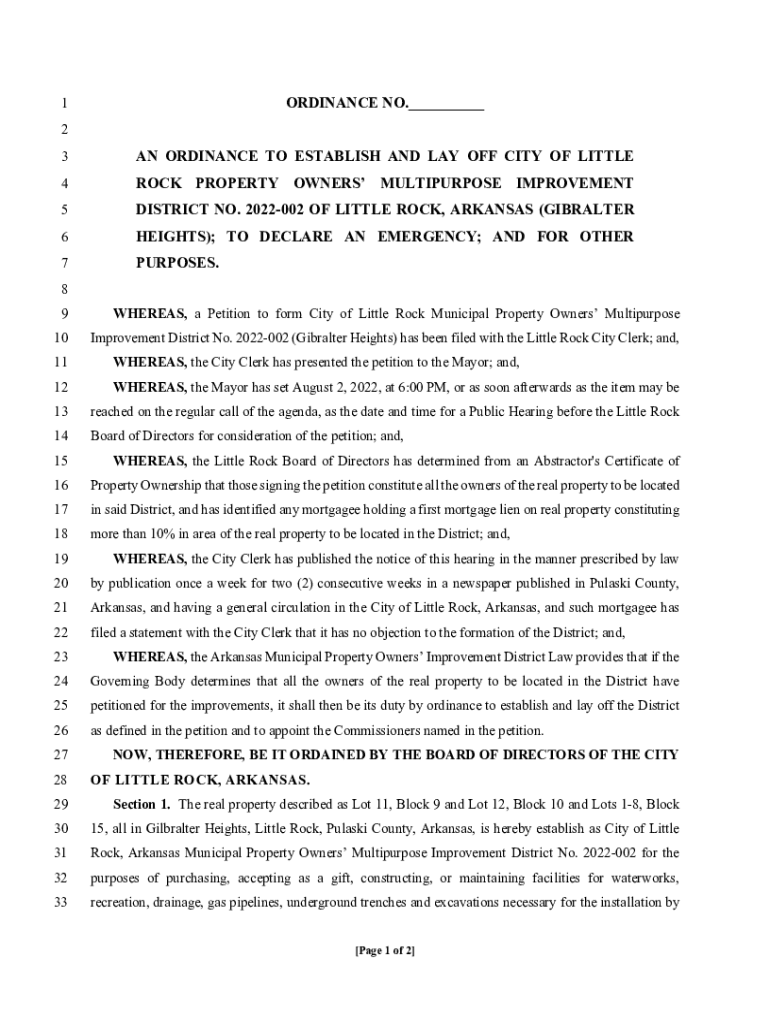 1 ORDINANCE NO.__________

2

3 AN ORDINANCE TO ESTABLISH AND LAY OFF CITY OF LITTLE
4 ROCK PROPERTY OWNERS' MULTIPURPOSE IMPROVEMENT
5 DISTRICT NO. 2022-002 OF LITTLE ROCK, ARKANSAS (GIBRALTER
6 HEIGHTS); TO DECLARE AN EMERGENCY; AND FOR OTHER
7 PURPOSES.

8

9 WHEREAS, a Petition to form City of Little Rock Municipal Property Owners' Multipurpose
10 Improvement District No. 2022-002 (Gibralter Heights) has been filed with the Little Rock City Clerk; and,

11 WHEREAS, the City Clerk has presented the petition to the Mayor; and,

12 WHEREAS, the Mayor has set August 2, 2022, at 6:00 PM, or as soon afterwards as the item may be
13 reached on the regular call of the agenda, as the date and time for a Public Hearing before the Little Rock
14 Board of Directors for consideration of the petition; and,

15 WHEREAS, the Little Rock Board of Directors has determined from an Abstractor's Certificate of
16 Property Ownership that those signing the petition constitute all the owners of the real property to be located
17 in said District, and has identified any mortgagee holding a first mortgage lien on real property constituting
18 more than 10% in area of the real property to be located in the District; and,

19 WHEREAS, the City Clerk has published the notice of this hearing in the manner prescribed by law
20 by publication once a week for two (2) consecutive weeks in a newspaper published in Pulaski County,
21 Arkansas, and having a general circulation in the City of Little Rock, Arkansas, and such mortgagee has
22 filed a statement with the City Clerk that it has no objection to the formation of the District; and,

23 WHEREAS, the Arkansas Municipal Property Owners' Improvement District Law provides that if the
24 Governing Body determines that all the owners of the real property to be located in the District have
25 petitioned for the improvements, it shall then be its duty by ordinance to establish and lay off the District
26 as defined in the petition and to appoint the Commissioners named in the petition.

27 NOW, THEREFORE, BE IT ORDAINED BY THE BOARD OF DIRECTORS OF THE CITY
28 OF LITTLE ROCK, ARKANSAS.

29 Section 1. The real property described as Lot 11, Block 9 and Lot 12, Block 10 and Lots 1-8, Block
30 15, all in Gilbralter Heights, Little Rock, Pulaski County, Arkansas, is hereby establish as City of Little
31 Rock, Arkansas Municipal Property Owners' Multipurpose Improvement District No. 2022-002 for the
32 purposes of purchasing, accepting as a gift, constructing, or maintaining facilities for waterworks,
33 recreation, drainage, gas pipelines, underground trenches and excavations necessary for the installation by

[Page 1 of 2]